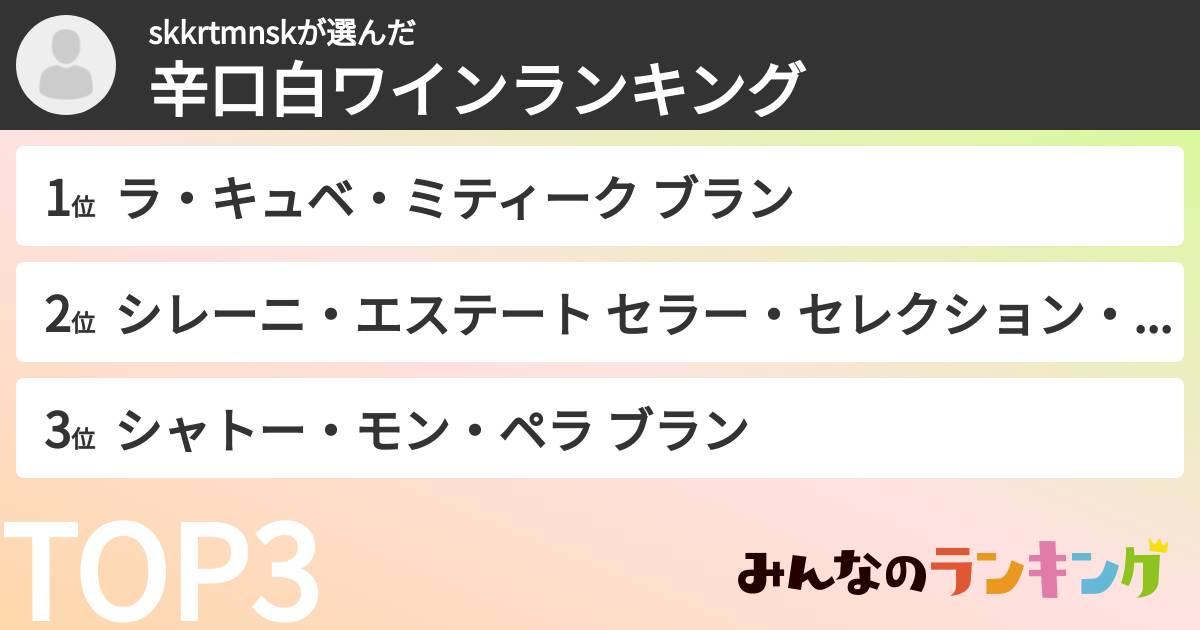 skkrtmnskが選んだ
辛口白ワインランキング

1位 ラ・キュベ・ミティーク ブラン

2位 シレーニ・エステート セラー・セレクション・...

3位 シャトー・モン・ペラ ブラン

TOP3

みんなのランキング